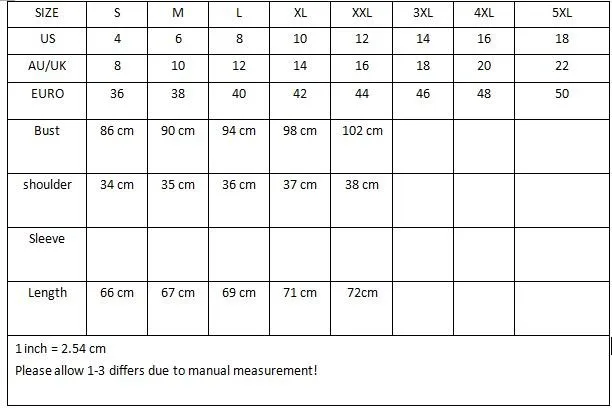 | SIZE | S | M | L | XL | XXL | 3XL | 4XL | 5XL |
|---|---|---|---|---|---|---|---|---|
| US | 4 | 6 | 8 | 10 | 12 | 14 | 16 | 18 |
| AU/UK | 8 | 10 | 12 | 14 | 16 | 18 | 20 | 22 |
| EURO | 36 | 38 | 40 | 42 | 44 | 46 | 48 | 50 |
| Bust | 86 cm | 90 cm | 94 cm | 98 cm | 102 cm | | | |
| shoulder | 34 cm | 35 cm | 36 cm | 37 cm | 38 cm | | | |
| Sleeve | | | | | | | | |
| Length | 66 cm | 67 cm | 69 cm | 71 cm | 72cm | | | |

1 inch = 2.54 cm
Please allow 1-3 differs due to manual measurement!